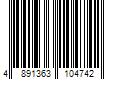 4 891363 104742